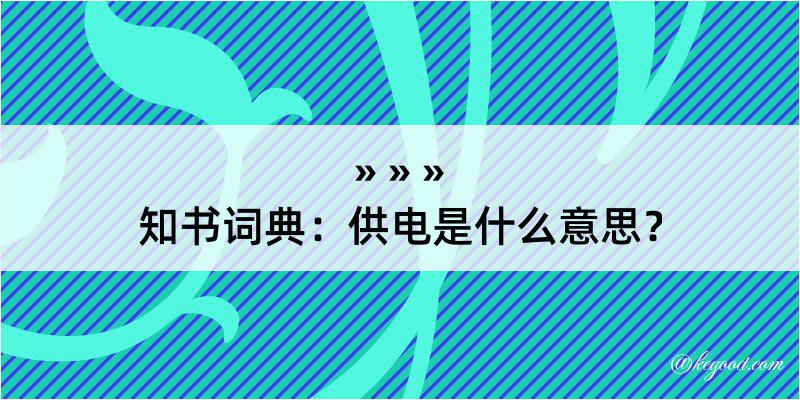 » » »
知书词典：供电是什么意思？

@kegood.com